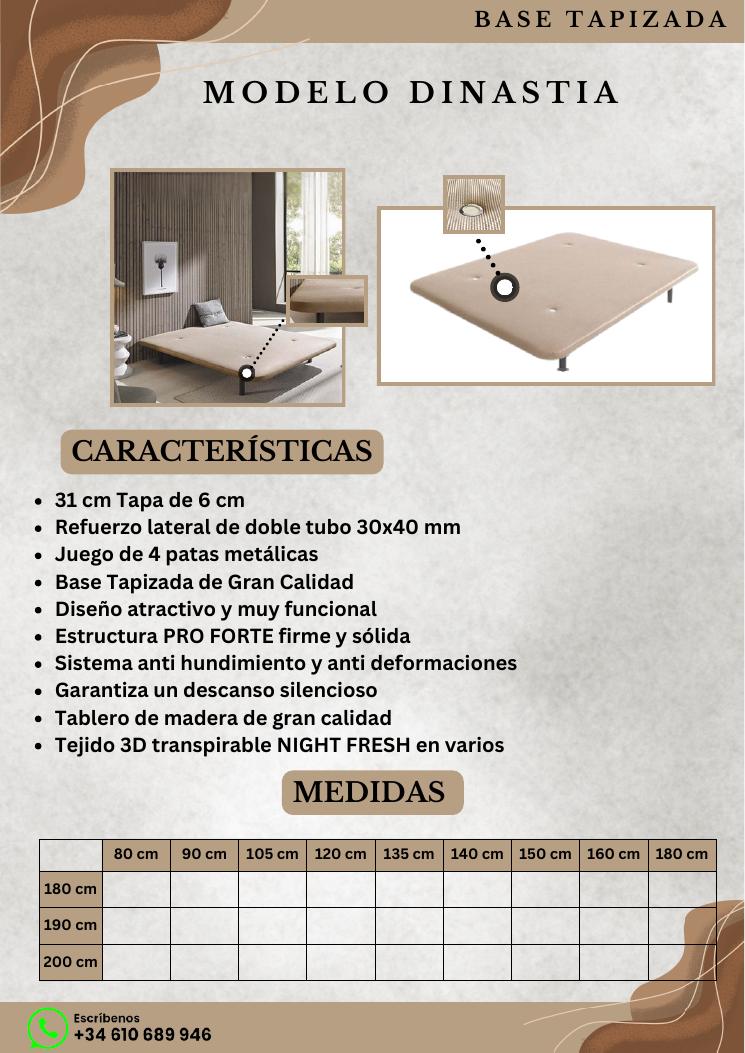 BASE TAPIZADA

MODELO DINASTIA

CARACTERÍSTICAS

- 31 cm Tapa de 6 cm
- Refuerzo lateral de doble tubo 30x40 mm
- Juego de 4 patas metálicas
- Base Tapizada de Gran Calidad
- Diseño atractivo y muy funcional
- Estructura PRO FORTE firme y sólida
- Sistema anti hundimiento y anti deformaciones
- Garantiza un descanso silencioso
- Tablero de madera de gran calidad
- Tejido 3D transpirable NIGHT FRESH en varios

MEDIDAS

| | 80 cm | 90 cm | 105 cm | 120 cm | 135 cm | 140 cm | 150 cm | 160 cm | 180 cm |
|---|---|---|---|---|---|---|---|---|---|
| 180 cm | | | | | | | | | |
| 190 cm | | | | | | | | | |
| 200 cm | | | | | | | | | |

Escríbenos
+34 610 689 946